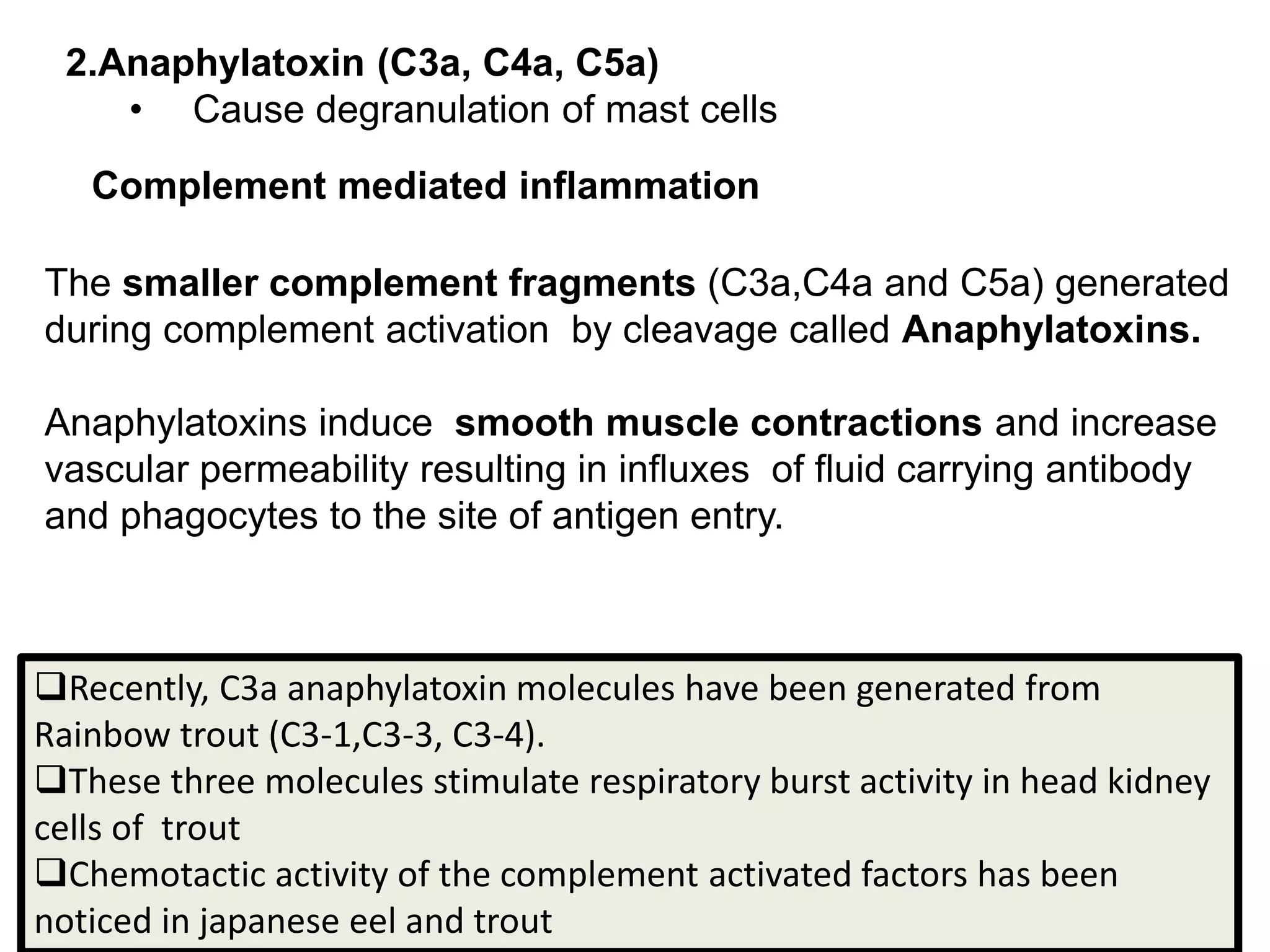 2.Anaphylatoxin (C3a, C4a, C5a)

• Cause degranulation of mast cells

Complement mediated inflammation

The smaller complement fragments (C3a,C4a and C5a) generated during complement activation by cleavage called Anaphylatoxins.

Anaphylatoxins induce smooth muscle contractions and increase vascular permeability resulting in influxes of fluid carrying antibody and phagocytes to the site of antigen entry.

❑Recently, C3a anaphylatoxin molecules have been generated from Rainbow trout (C3-1,C3-3, C3-4).
❑These three molecules stimulate respiratory burst activity in head kidney cells of trout
❑Chemotactic activity of the complement activated factors has been noticed in japanese eel and trout